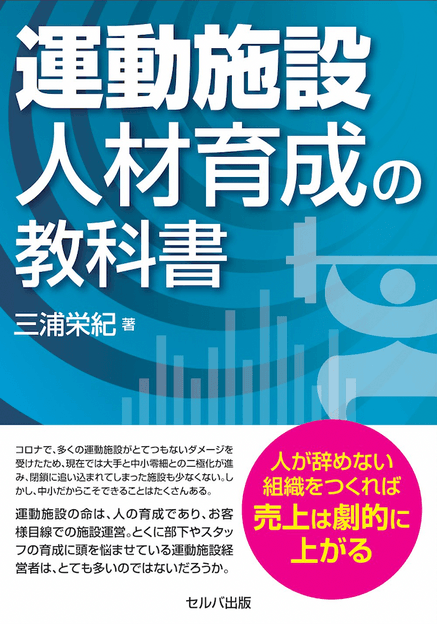 運動施設
人材育成の
教科書

三浦栄紀 著

コロナで、多くの運動施設がとてつもないダメージを受けたため、現在では大手と中小零細との二極化が進み、閉鎖に追い込まれてしまった施設も少なくない。しかし、中小だからこそできることはたくさんある。

運動施設の命は、人の育成であり、お客様目線での施設運営。とくに部下やスタッフの育成に頭を悩ませている運動施設経営者は、とても多いのではないだろうか。

人が辞めない
組織をつくれば
売上は劇的に
上がる

セルバ出版